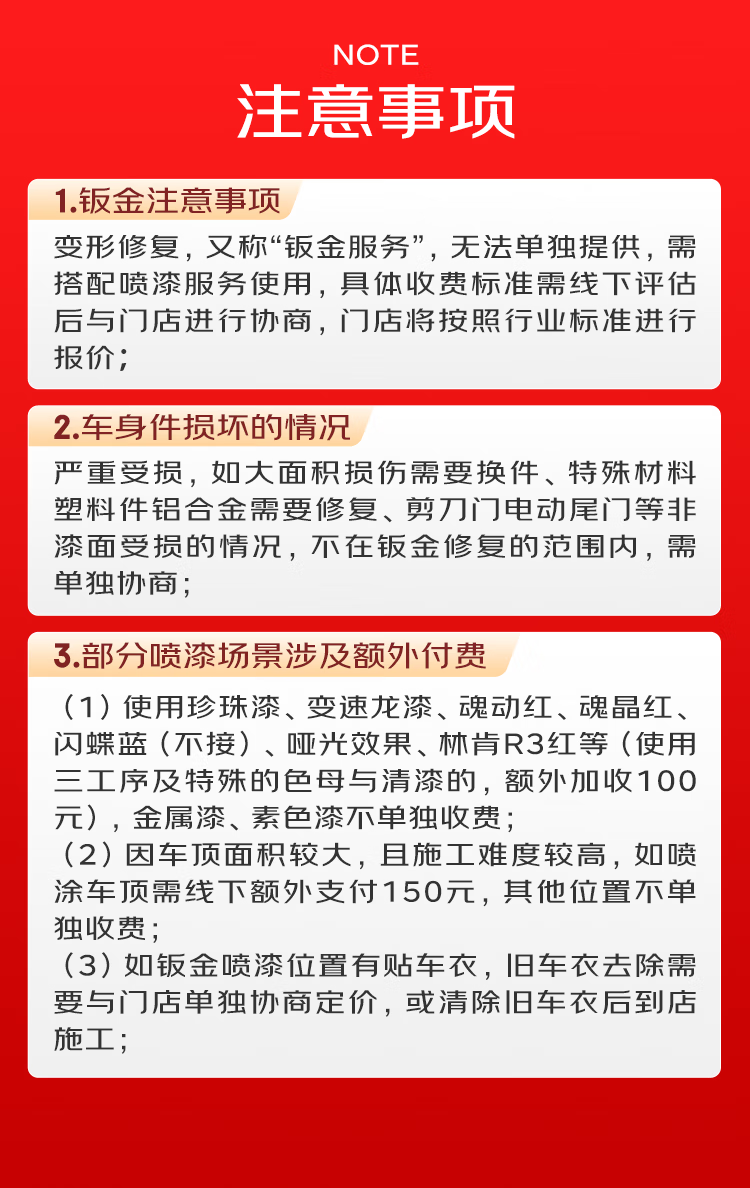 NOTE
注意事项

1.钣金注意事项

变形修复，又称“钣金服务”，无法单独提供，需搭配喷漆服务使用，具体收费标准需线下评估后与门店进行协商，门店将按照行业标准进行报价；

2.车身件损坏的情况

严重受损，如大面积损伤需要换件、特殊材料塑料件铝合金需要修复、剪刀门电动尾门等非漆面受损的情况，不在钣金修复的范围内，需单独协商；

3.部分喷漆场景涉及额外付费

（1）使用珍珠漆、变速龙漆、魂动红、魂晶红、闪蝶蓝（不接）、哑光效果、林肯R3红等（使用三工序及特殊的色母与清漆的，额外加收100元），金属漆、素色漆不单独收费；
（2）因车顶面积较大，且施工难度较高，如喷涂车顶需线下额外支付150元，其他位置不单独收费；
（3）如钣金喷漆位置有贴车衣，旧车衣去除需要与门店单独协商定价，或清除旧车衣后到店施工；